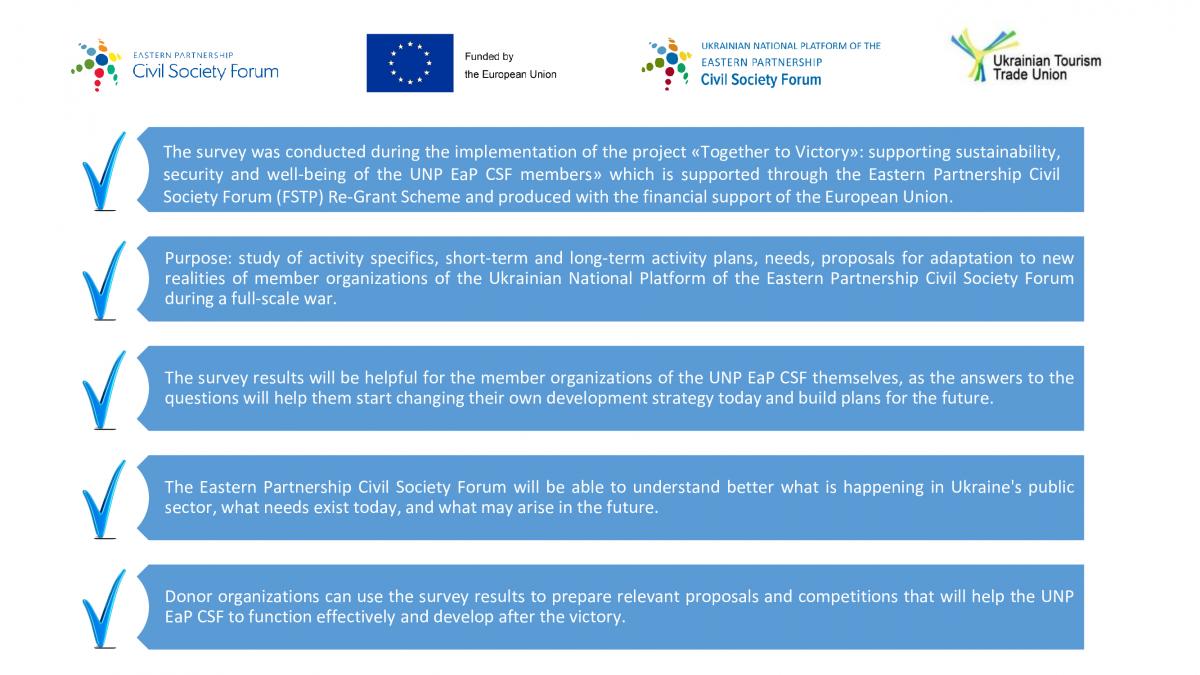 EASTERN PARTNERSHIP
Civil Society Forum

Funded by
the European Union

UKRAINIAN NATIONAL PLATFORM OF THE
EASTERN PARTNERSHIP
Civil Society Forum

Ukrainian Tourism
Trade Union

The survey was conducted during the implementation of the project «Together to Victory»: supporting sustainability, security and well-being of the UNP EaP CSF members» which is supported through the Eastern Partnership Civil Society Forum (FSTP) Re-Grant Scheme and produced with the financial support of the European Union.

Purpose: study of activity specifics, short-term and long-term activity plans, needs, proposals for adaptation to new realities of member organizations of the Ukrainian National Platform of the Eastern Partnership Civil Society Forum during a full-scale war.

The survey results will be helpful for the member organizations of the UNP EaP CSF themselves, as the answers to the questions will help them start changing their own development strategy today and build plans for the future.

The Eastern Partnership Civil Society Forum will be able to understand better what is happening in Ukraine's public sector, what needs exist today, and what may arise in the future.

Donor organizations can use the survey results to prepare relevant proposals and competitions that will help the UNP EaP CSF to function effectively and develop after the victory.